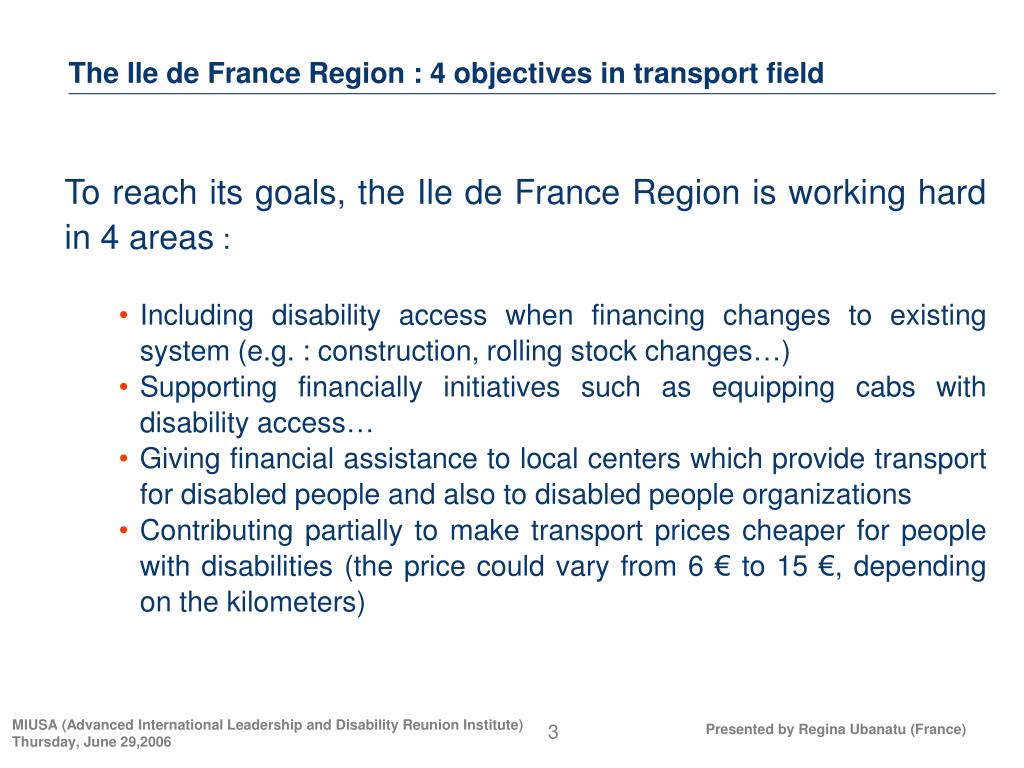 The Ile de France Region : 4 objectives in transport field

To reach its goals, the Ile de France Region is working hard in 4 areas :

• Including disability access when financing changes to existing system (e.g. : construction, rolling stock changes…)
• Supporting financially initiatives such as equipping cabs with disability access…
• Giving financial assistance to local centers which provide transport for disabled people and also to disabled people organizations
• Contributing partially to make transport prices cheaper for people with disabilities (the price could vary from 6 € to 15 €, depending on the kilometers)

MIUSA (Advanced International Leadership and Disability Reunion Institute)
Thursday, June 29,2006

3

Presented by Regina Ubanatu (France)